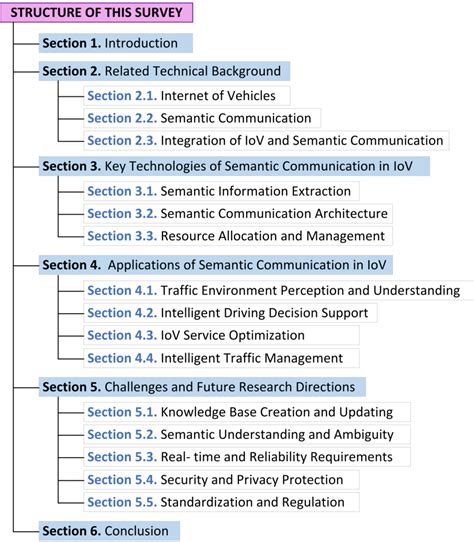 STRUCTURE OF THIS SURVEY

Section 1. Introduction

Section 2. Related Technical Background

Section 2.1. Internet of Vehicles

Section 2.2. Semantic Communication

Section 2.3. Integration of IoV and Semantic Communication

Section 3. Key Technologies of Semantic Communication in IoV

Section 3.1. Semantic Information Extraction

Section 3.2. Semantic Communication Architecture

Section 3.3. Resource Allocation and Management

Section 4. Applications of Semantic Communication in IoV

Section 4.1. Traffic Environment Perception and Understanding

Section 4.2. Intelligent Driving Decision Support

Section 4.3. IoV Service Optimization

Section 4.4. Intelligent Traffic Management

Section 5. Challenges and Future Research Directions

Section 5.1. Knowledge Base Creation and Updating

Section 5.2. Semantic Understanding and Ambiguity

Section 5.3. Real- time and Reliability Requirements

Section 5.4. Security and Privacy Protection

Section 5.5. Standardization and Regulation

Section 6. Conclusion